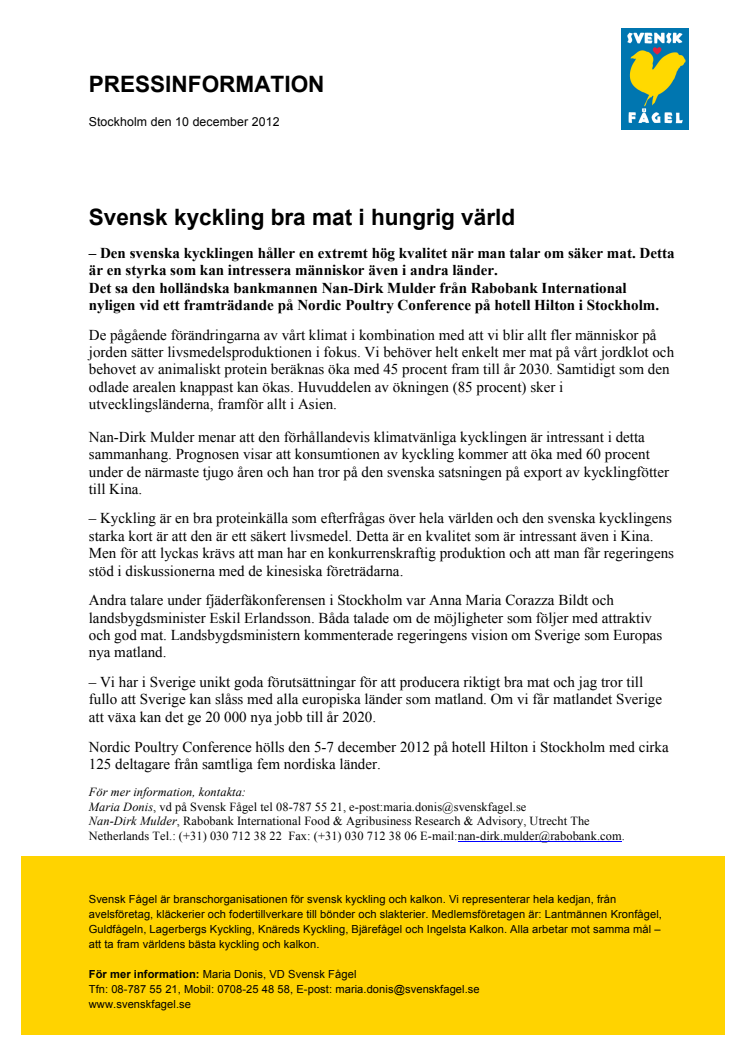 SVENSK
FÅGEL

PRESSINFORMATION

Stockholm den 10 december 2012

Svensk kyckling bra mat i hungrig värld

– Den svenska kycklingen håller en extremt hög kvalitet när man talar om säker mat. Detta är en styrka som kan intressera människor även i andra länder.
Det sa den holländska bankmannen Nan-Dirk Mulder från Rabobank International nyligen vid ett framträdande på Nordic Poultry Conference på hotell Hilton i Stockholm.

De pågående förändringarna av vårt klimat i kombination med att vi blir allt fler människor på jorden sätter livsmedelsproduktionen i fokus. Vi behöver helt enkelt mer mat på vårt jordklot och behovet av animaliskt protein beräknas öka med 45 procent fram till år 2030. Samtidigt som den odlade arealen knappast kan ökas. Huvuddelen av ökningen (85 procent) sker i utvecklingsländerna, framför allt i Asien.

Nan-Dirk Mulder menar att den förhållandevis klimatvänliga kycklingen är intressant i detta sammanhang. Prognosen visar att konsumtionen av kyckling kommer att öka med 60 procent under de närmaste tjugo åren och han tror på den svenska satsningen på export av kycklingfötter till Kina.

– Kyckling är en bra proteinkälla som efterfrågas över hela världen och den svenska kycklingens starka kort är att den är ett säkert livsmedel. Detta är en kvalitet som är intressant även i Kina. Men för att lyckas krävs att man har en konkurrenskraftig produktion och att man får regeringens stöd i diskussionerna med de kinesiska företrädarna.

Andra talare under fjäderfäkonferensen i Stockholm var Anna Maria Corazza Bildt och landsbygdsminister Eskil Erlandsson. Båda talade om de möjligheter som följer med attraktiv och god mat. Landsbygdsministern kommenterade regeringens vision om Sverige som Europas nya matland.

– Vi har i Sverige unikt goda förutsättningar för att producera riktigt bra mat och jag tror till fullo att Sverige kan slåss med alla europiska länder som matland. Om vi får matlandet Sverige att växa kan det ge 20 000 nya jobb till år 2020.

Nordic Poultry Conference hölls den 5-7 december 2012 på hotell Hilton i Stockholm med cirka 125 deltagare från samtliga fem nordiska länder.

För mer information, kontakta:
Maria Donis, vd på Svensk Fågel tel 08-787 55 21, e-post:maria.donis@svenskfagel.se
Nan-Dirk Mulder, Rabobank International Food & Agribusiness Research & Advisory, Utrecht The Netherlands Tel.: (+31) 030 712 38 22 Fax: (+31) 030 712 38 06 E-mail:nan-dirk.mulder@rabobank.com.

Svensk Fågel är branschorganisationen för svensk kyckling och kalkon. Vi representerar hela kedjan, från avelsföretag, kläckerier och fodertillverkare till bönder och slakterier. Medlemsföretagen är: Lantmännen Kronfågel, Guldfågeln, Lagerbergs Kyckling, Knäreds Kyckling, Bjärefågel och Ingelsta Kalkon. Alla arbetar mot samma mål – att ta fram världens bästa kyckling och kalkon.

För mer information: Maria Donis, VD Svensk Fågel
Tfn: 08-787 55 21, Mobil: 0708-25 48 58, E-post: maria.donis@svenskfagel.se
www.svenskfagel.se